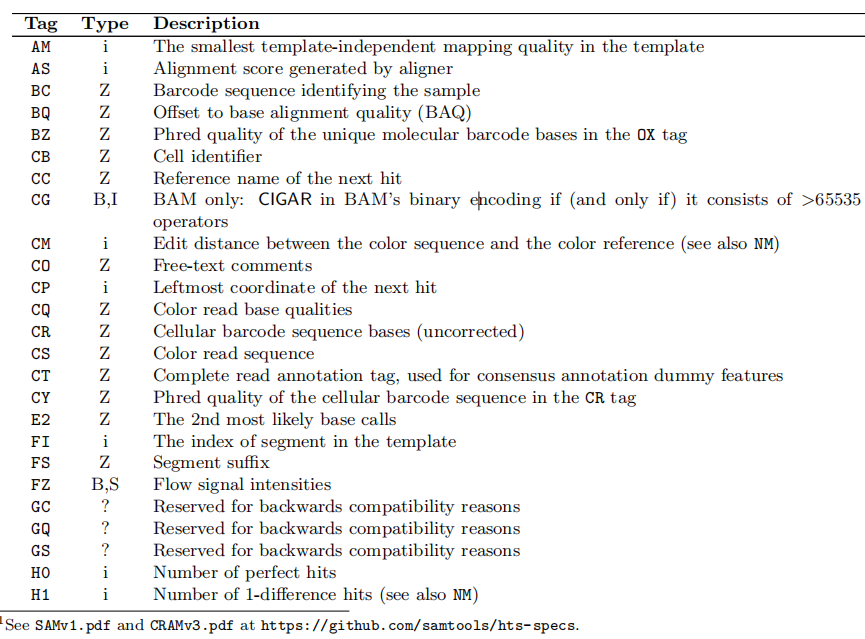 | Tag | Type | Description |
|---|---|---|
| AM | i | The smallest template-independent mapping quality in the template |
| AS | i | Alignment score generated by aligner |
| BC | Z | Barcode sequence identifying the sample |
| BQ | Z | Offset to base alignment quality (BAQ) |
| BZ | Z | Phred quality of the unique molecular barcode bases in the OX tag |
| CB | Z | Cell identifier |
| CC | Z | Reference name of the next hit |
| CG | B,I | BAM only: CIGAR in BAM's binary encoding if (and only if) it consists of >65535 operators |
| CM | i | Edit distance between the color sequence and the color reference (see also NM) |
| CO | Z | Free-text comments |
| CP | i | Leftmost coordinate of the next hit |
| CQ | Z | Color read base qualities |
| CR | Z | Cellular barcode sequence bases (uncorrected) |
| CS | Z | Color read sequence |
| CT | Z | Complete read annotation tag, used for consensus annotation dummy features |
| CY | Z | Phred quality of the cellular barcode sequence in the CR tag |
| E2 | Z | The 2nd most likely base calls |
| FI | i | The index of segment in the template |
| FS | Z | Segment suffix |
| FZ | B,S | Flow signal intensities |
| GC | ? | Reserved for backwards compatibility reasons |
| GQ | ? | Reserved for backwards compatibility reasons |
| GS | ? | Reserved for backwards compatibility reasons |
| H0 | i | Number of perfect hits |
| H1 | i | Number of 1-difference hits (see also NM) |

$^{1}$See SAMv1.pdf and CRAMv3.pdf at https://github.com/samtools/hts-specs.